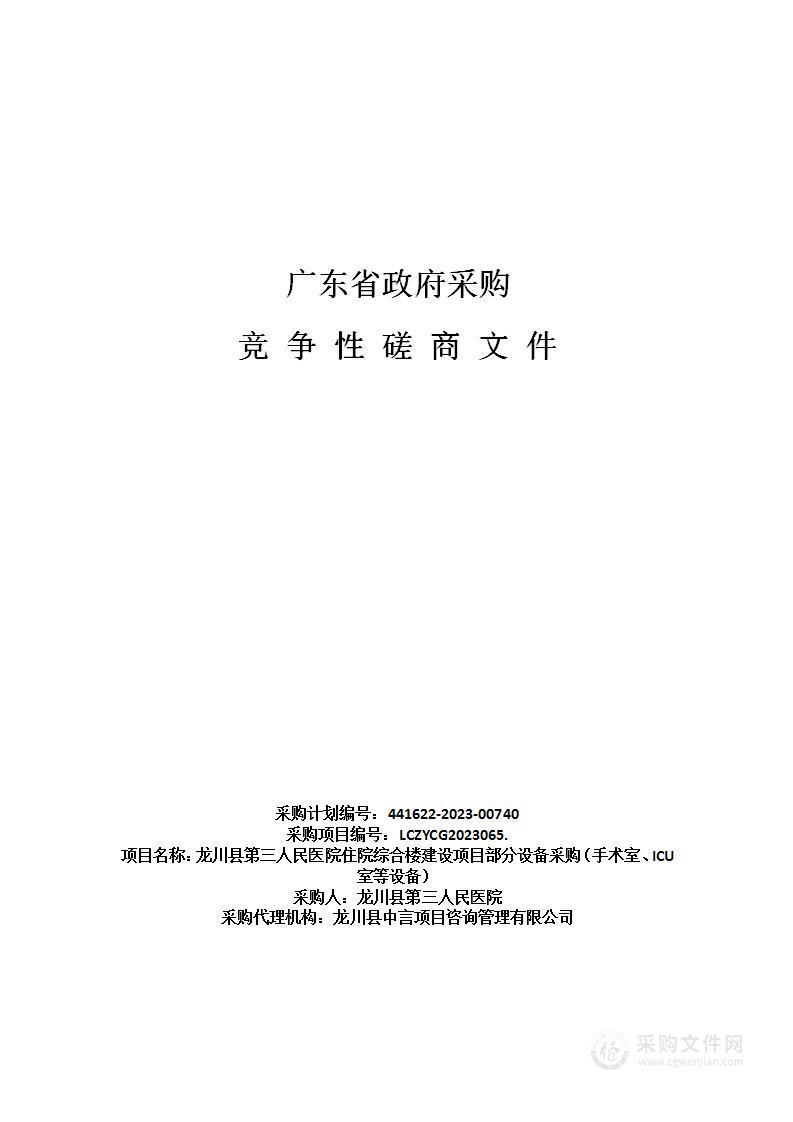 广东省政府采购

竞 争 性 磋 商 文 件

采购计划编号：441622-2023-00740
采购项目编号：LCZYCG2023065.
项目名称：龙川县第三人民医院住院综合楼建设项目部分设备采购（手术室、ICU室等设备）
采购人：龙川县第三人民医院
采购代理机构：龙川县中言项目咨询管理有限公司

采购文件网
www.cgwenjian.com